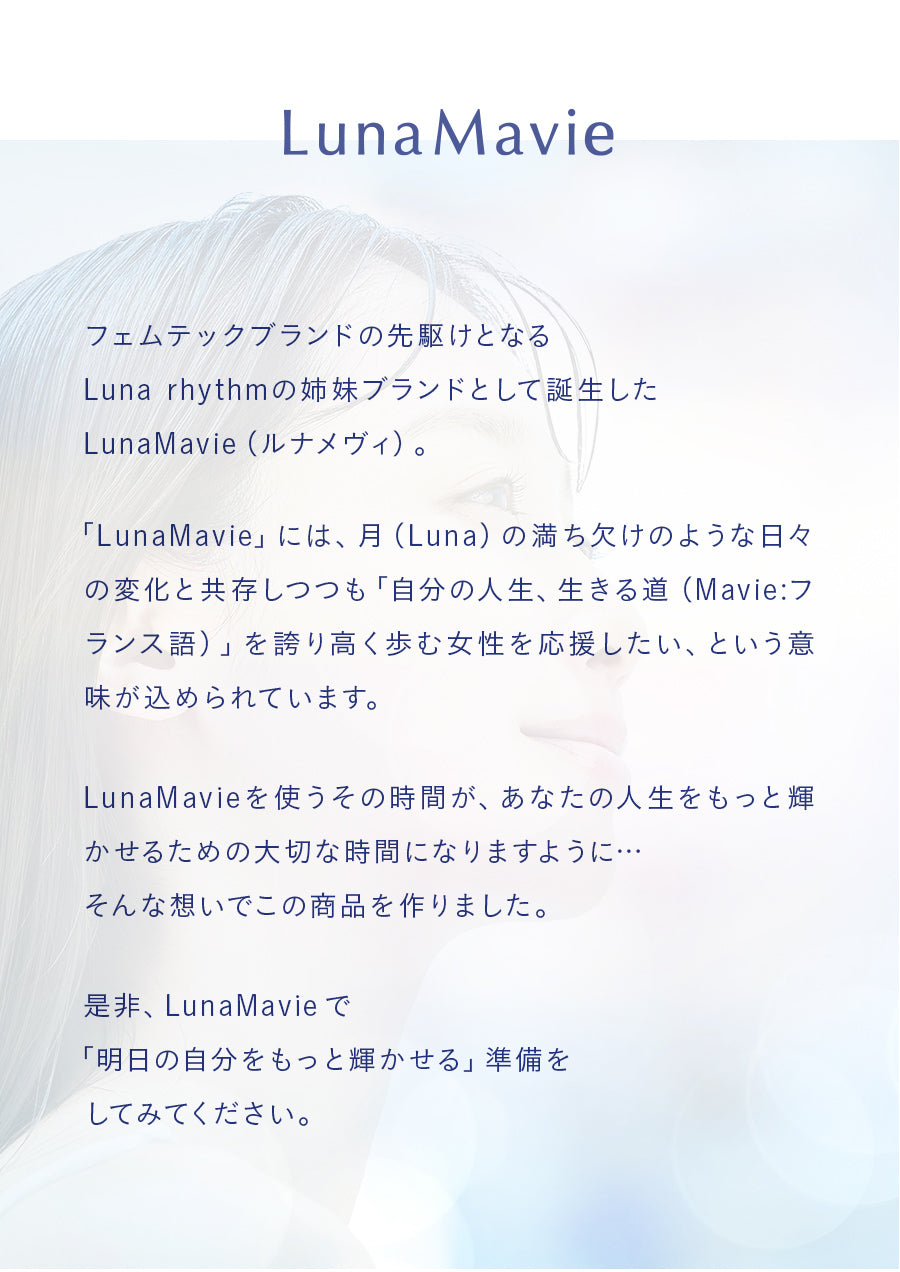 LunaMavie

フェムテックブランドの先駆けとなる
Luna rhythmの姉妹ブランドとして誕生した
LunaMavie（ルナメヴィ）。

「LunaMavie」には、月（Luna）の満ち欠けのような日々の変化と共存しつつも「自分の人生、生きる道（Mavie:フランス語）」を誇り高く歩む女性を応援したい、という意味が込められています。

LunaMavieを使うその時間が、あなたの人生をもっと輝かせるための大切な時間になりますように…
そんな想いでこの商品を作りました。

是非、LunaMavieで
「明日の自分をもっと輝かせる」準備を
してみてください。